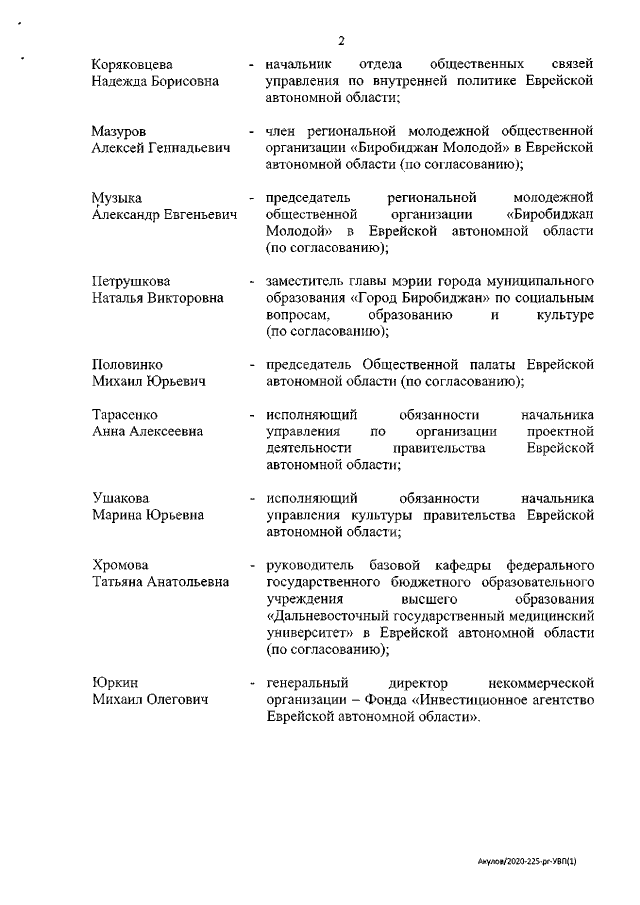 2

Коряковцева Надежда Борисовна - начальник отдела общественных связей управления по внутренней политике Еврейской автономной области;

Мазуров Алексей Геннадьевич - член региональной молодежной общественной организации «Биробиджан Молодой» в Еврейской автономной области (по согласованию);

Музыка Александр Евгеньевич - председатель региональной молодежной общественной организации «Биробиджан Молодой» в Еврейской автономной области (по согласованию);

Петрушкова Наталья Викторовна - заместитель главы мэрии города муниципального образования «Город Биробиджан» по социальным вопросам, образованию и культуре (по согласованию);

Половинко Михаил Юрьевич - председатель Общественной палаты Еврейской автономной области (по согласованию);

Тарасенко Анна Алексеевна - исполняющий обязанности начальника управления по организации проектной деятельности правительства Еврейской автономной области;

Ушакова Марина Юрьевна - исполняющий обязанности начальника управления культуры правительства Еврейской автономной области;

Хромова Татьяна Анатольевна - руководитель базовой кафедры федерального государственного бюджетного образовательного учреждения высшего образования «Дальневосточный государственный медицинский университет» в Еврейской автономной области (по согласованию);

Юркин Михаил Олегович - генеральный директор некоммерческой организации – Фонда «Инвестиционное агентство Еврейской автономной области».

Акулов/2020-225-рг-УВП(1)